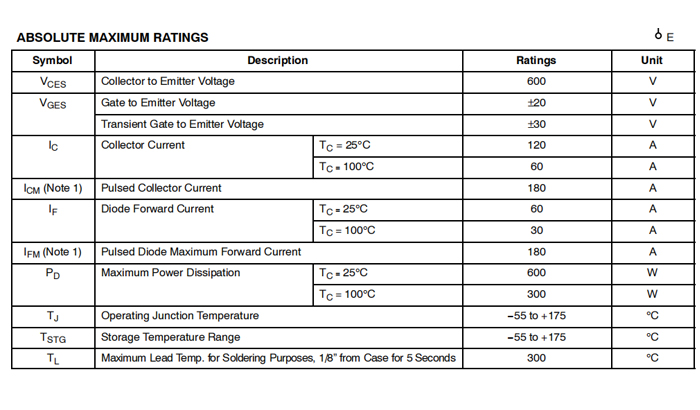 ABSOLUTE MAXIMUM RATINGS

E

| Symbol | Description | | Ratings | Unit |
|---|---|---|---|---|
| $V_{CES}$ | Collector to Emitter Voltage | | 600 | V |
| $V_{GES}$ | Gate to Emitter Voltage | | ±20 | V |
| | Transient Gate to Emitter Voltage | | ±30 | V |
| $I_C$ | Collector Current | $T_C = 25°C$ | 120 | A |
| | | $T_C = 100°C$ | 60 | A |
| $I_{CM}$ (Note 1) | Pulsed Collector Current | | 180 | A |
| $I_F$ | Diode Forward Current | $T_C = 25°C$ | 60 | A |
| | | $T_C = 100°C$ | 30 | A |
| $I_{FM}$ (Note 1) | Pulsed Diode Maximum Forward Current | | 180 | A |
| $P_D$ | Maximum Power Dissipation | $T_C = 25°C$ | 600 | W |
| | | $T_C = 100°C$ | 300 | W |
| $T_J$ | Operating Junction Temperature | | −55 to +175 | °C |
| $T_{STG}$ | Storage Temperature Range | | −55 to +175 | °C |
| $T_L$ | Maximum Lead Temp. for Soldering Purposes, 1/8" from Case for 5 Seconds | | 300 | °C |